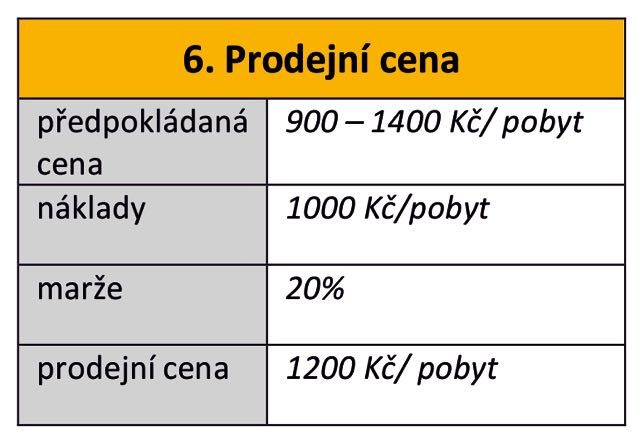 | 6. Prodejní cena | |
|---|---|
| předpokládaná cena | 900 – 1400 Kč/ pobyt |
| náklady | 1000 Kč/pobyt |
| marže | 20% |
| prodejní cena | 1200 Kč/ pobyt |